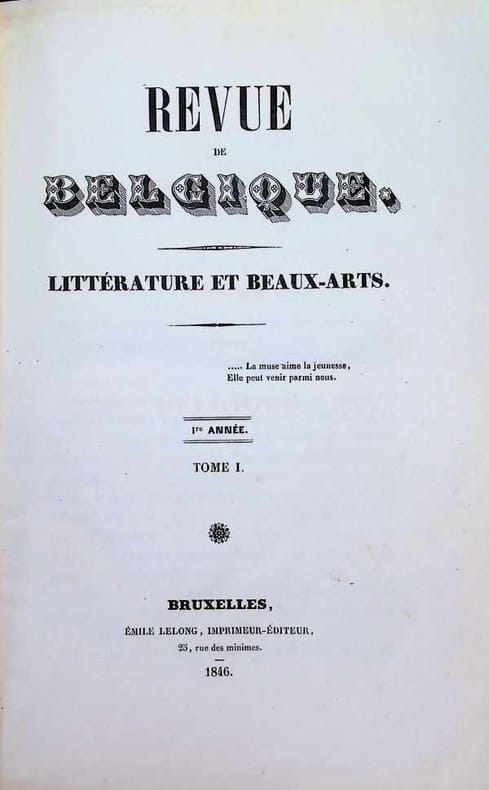 REVUE

DE

BELGIQUE.

LITTÉRATURE ET BEAUX-ARTS.

..... La muse aime la jeunesse,
Elle peut venir parmi nous.

Ire ANNÉE.

TOME I.

BRUXELLES,

ÉMILE LELONG, IMPRIMEUR-ÉDITEUR,
25, rue des minimes.

1846.